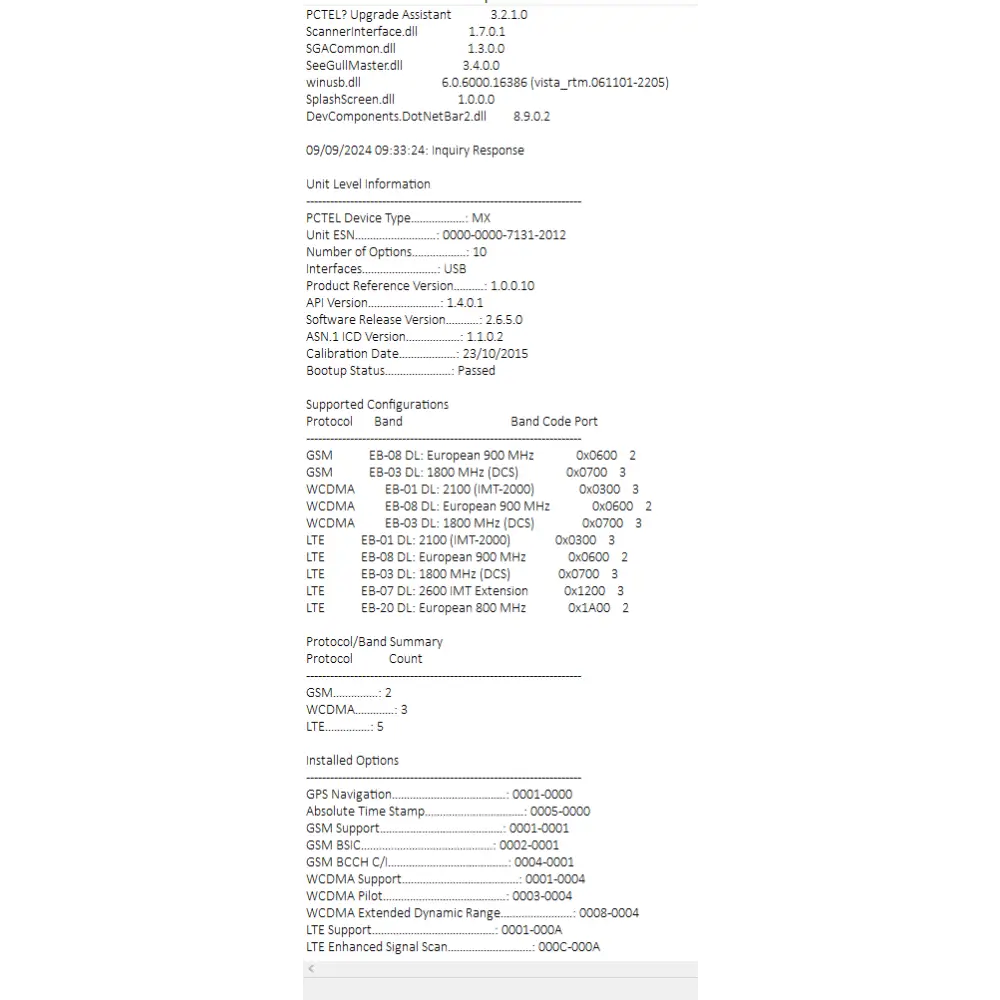 PCTEL? Upgrade Assistant 3.2.1.0
ScannerInterface.dll 1.7.0.1
SGACommon.dll 1.3.0.0
SeeGullMaster.dll 3.4.0.0
winusb.dll 6.0.6000.16386 (vista_rtm.061101-2205)
SplashScreen.dll 1.0.0.0
DevComponents.DotNetBar2.dll 8.9.0.2

09/09/2024 09:33:24: Inquiry Response

Unit Level Information
------------------------------------------------------------
PCTEL Device Type..................: MX
Unit ESN...........................: 0000-0000-7131-2012
Number of Options..................: 10
Interfaces.........................: USB
Product Reference Version..........: 1.0.0.10
API Version........................: 1.4.0.1
Software Release Version...........: 2.6.5.0
ASN.1 ICD Version..................: 1.1.0.2
Calibration Date...................: 23/10/2015
Bootup Status......................: Passed

Supported Configurations
Protocol Band Band Code Port
------------------------------------------------------------
GSM EB-08 DL: European 900 MHz 0x0600 2
GSM EB-03 DL: 1800 MHz (DCS) 0x0700 3
WCDMA EB-01 DL: 2100 (IMT-2000) 0x0300 3
WCDMA EB-08 DL: European 900 MHz 0x0600 2
WCDMA EB-03 DL: 1800 MHz (DCS) 0x0700 3
LTE EB-01 DL: 2100 (IMT-2000) 0x0300 3
LTE EB-08 DL: European 900 MHz 0x0600 2
LTE EB-03 DL: 1800 MHz (DCS) 0x0700 3
LTE EB-07 DL: 2600 IMT Extension 0x1200 3
LTE EB-20 DL: European 800 MHz 0x1A00 2

Protocol/Band Summary
Protocol Count
------------------------------------------------------------
GSM...............: 2
WCDMA.............: 3
LTE...............: 5

Installed Options
------------------------------------------------------------
GPS Navigation......................................: 0001-0000
Absolute Time Stamp.................................: 0005-0000
GSM Support.........................................: 0001-0001
GSM BSIC............................................: 0002-0001
GSM BCCH C/I........................................: 0004-0001
WCDMA Support.......................................: 0001-0004
WCDMA Pilot.........................................: 0003-0004
WCDMA Extended Dynamic Range........................: 0008-0004
LTE Support.........................................: 0001-000A
LTE Enhanced Signal Scan............................: 000C-000A